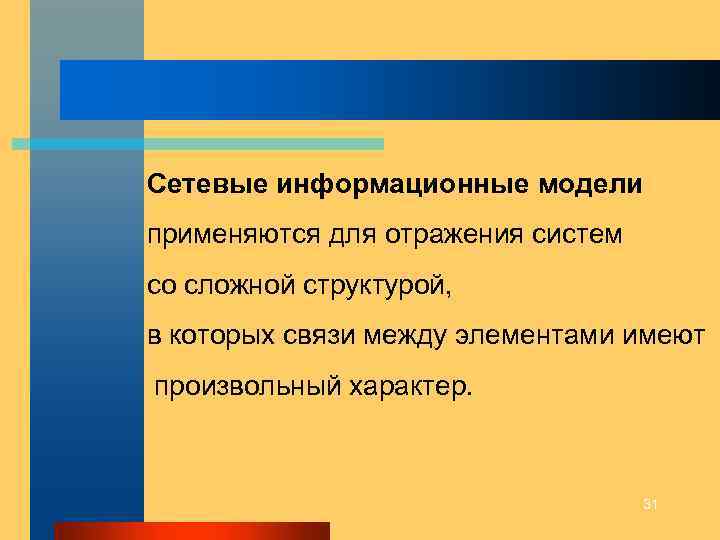 Сетевые информационные модели

применяются для отражения систем

со сложной структурой,

в которых связи между элементами имеют

произвольный характер.

31